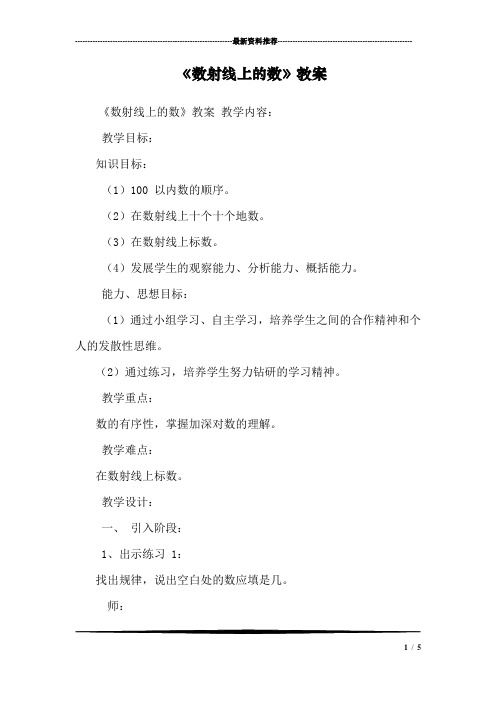 最新资料推荐

《数射线上的数》教案

《数射线上的数》教案 教学内容：

教学目标：

知识目标：

（1）100 以内数的顺序。

（2）在数射线上十个十个地数。

（3）在数射线上标数。

（4）发展学生的观察能力、分析能力、概括能力。

能力、思想目标：

（1）通过小组学习、自主学习，培养学生之间的合作精神和个人的发散性思维。

（2）通过练习，培养学生努力钻研的学习精神。

教学重点：

数的有序性，掌握加深对数的理解。

教学难点：

在数射线上标数。

教学设计：

一、 引入阶段：

1、出示练习 1：

找出规律，说出空白处的数应填是几。

师：

1 / 5